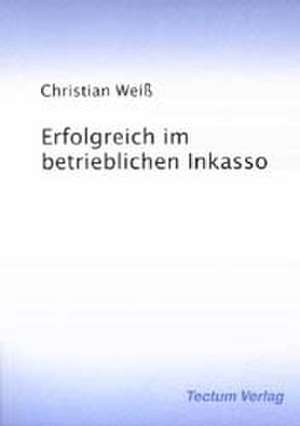 Christian Weiß

Erfolgreich im betrieblichen Inkasso

Tectum Verlag